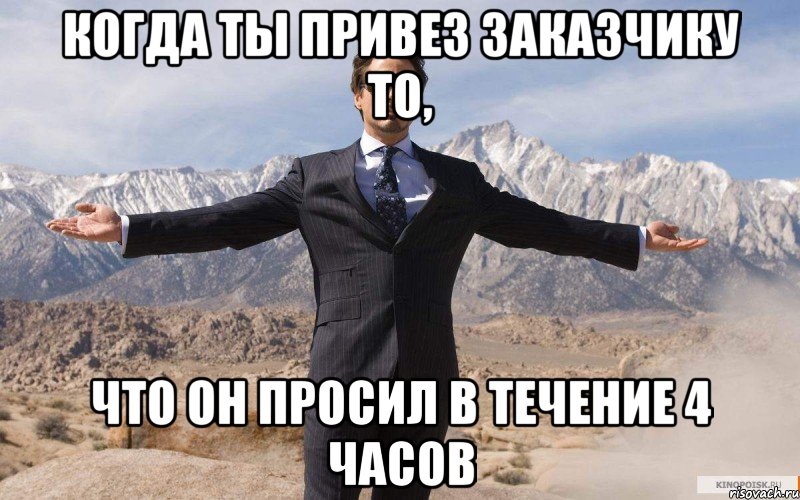 КОГДА ТЫ ПРИВЕЗ ЗАКАЗЧИКУ ТО,

ЧТО ОН ПРОСИЛ В ТЕЧЕНИЕ 4 ЧАСОВ

KINOPOISK.RU
risovach.ru